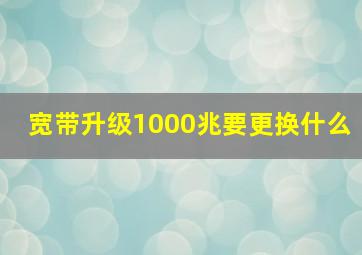 宽带升级1000兆要更换什么